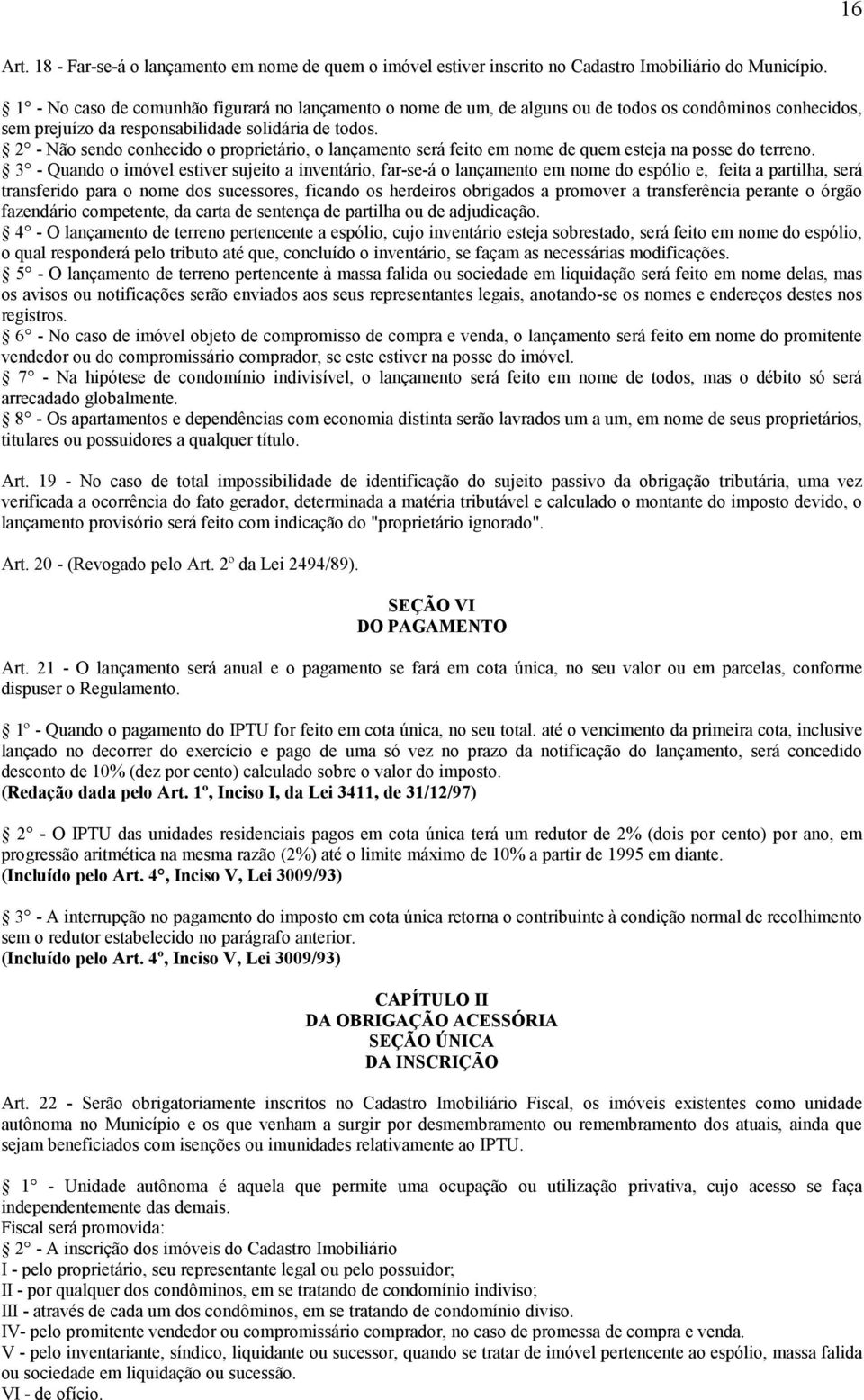 16

Art. 18 - Far-se-á o lançamento em nome de quem o imóvel estiver inscrito no Cadastro Imobiliário do Município.

1° - No caso de comunhão figurará no lançamento o nome de um, de alguns ou de todos os condôminos conhecidos, sem prejuízo da responsabilidade solidária de todos.

2° - Não sendo conhecido o proprietário, o lançamento será feito em nome de quem esteja na posse do terreno.

3° - Quando o imóvel estiver sujeito a inventário, far-se-á o lançamento em nome do espólio e, feita a partilha, será transferido para o nome dos sucessores, ficando os herdeiros obrigados a promover a transferência perante o órgão fazendário competente, da carta de sentença de partilha ou de adjudicação.

4° - O lançamento de terreno pertencente a espólio, cujo inventário esteja sobrestado, será feito em nome do espólio, o qual responderá pelo tributo até que, concluído o inventário, se façam as necessárias modificações.

5° - O lançamento de terreno pertencente à massa falida ou sociedade em liquidação será feito em nome delas, mas os avisos ou notificações serão enviados aos seus representantes legais, anotando-se os nomes e endereços destes nos registros.

6° - No caso de imóvel objeto de compromisso de compra e venda, o lançamento será feito em nome do promitente vendedor ou do compromissário comprador, se este estiver na posse do imóvel.

7° - Na hipótese de condomínio indivisível, o lançamento será feito em nome de todos, mas o débito só será arrecadado globalmente.

8° - Os apartamentos e dependências com economia distinta serão lavrados um a um, em nome de seus proprietários, titulares ou possuidores a qualquer título.

Art. 19 - No caso de total impossibilidade de identificação do sujeito passivo da obrigação tributária, uma vez verificada a ocorrência do fato gerador, determinada a matéria tributável e calculado o montante do imposto devido, o lançamento provisório será feito com indicação do "proprietário ignorado".

Art. 20 - (Revogado pelo Art. 2º da Lei 2494/89).

SEÇÃO VI
DO PAGAMENTO

Art. 21 - O lançamento será anual e o pagamento se fará em cota única, no seu valor ou em parcelas, conforme dispuser o Regulamento.

1º - Quando o pagamento do IPTU for feito em cota única, no seu total. até o vencimento da primeira cota, inclusive lançado no decorrer do exercício e pago de uma só vez no prazo da notificação do lançamento, será concedido desconto de 10% (dez por cento) calculado sobre o valor do imposto.
(Redação dada pelo Art. 1º, Inciso I, da Lei 3411, de 31/12/97)

2° - O IPTU das unidades residenciais pagos em cota única terá um redutor de 2% (dois por cento) por ano, em progressão aritmética na mesma razão (2%) até o limite máximo de 10% a partir de 1995 em diante.
(Incluído pelo Art. 4°, Inciso V, Lei 3009/93)

3° - A interrupção no pagamento do imposto em cota única retorna o contribuinte à condição normal de recolhimento sem o redutor estabelecido no parágrafo anterior.
(Incluído pelo Art. 4º, Inciso V, Lei 3009/93)

CAPÍTULO II
DA OBRIGAÇÃO ACESSÓRIA
SEÇÃO ÚNICA
DA INSCRIÇÃO

Art. 22 - Serão obrigatoriamente inscritos no Cadastro Imobiliário Fiscal, os imóveis existentes como unidade autônoma no Município e os que venham a surgir por desmembramento ou remembramento dos atuais, ainda que sejam beneficiados com isenções ou imunidades relativamente ao IPTU.

1° - Unidade autônoma é aquela que permite uma ocupação ou utilização privativa, cujo acesso se faça independentemente das demais.
Fiscal será promovida:
2° - A inscrição dos imóveis do Cadastro Imobiliário
I - pelo proprietário, seu representante legal ou pelo possuidor;
II - por qualquer dos condôminos, em se tratando de condomínio indiviso;
III - através de cada um dos condôminos, em se tratando de condomínio diviso.
IV- pelo promitente vendedor ou compromissário comprador, no caso de promessa de compra e venda.
V - pelo inventariante, síndico, liquidante ou sucessor, quando se tratar de imóvel pertencente ao espólio, massa falida ou sociedade em liquidação ou sucessão.
VI - de ofício.